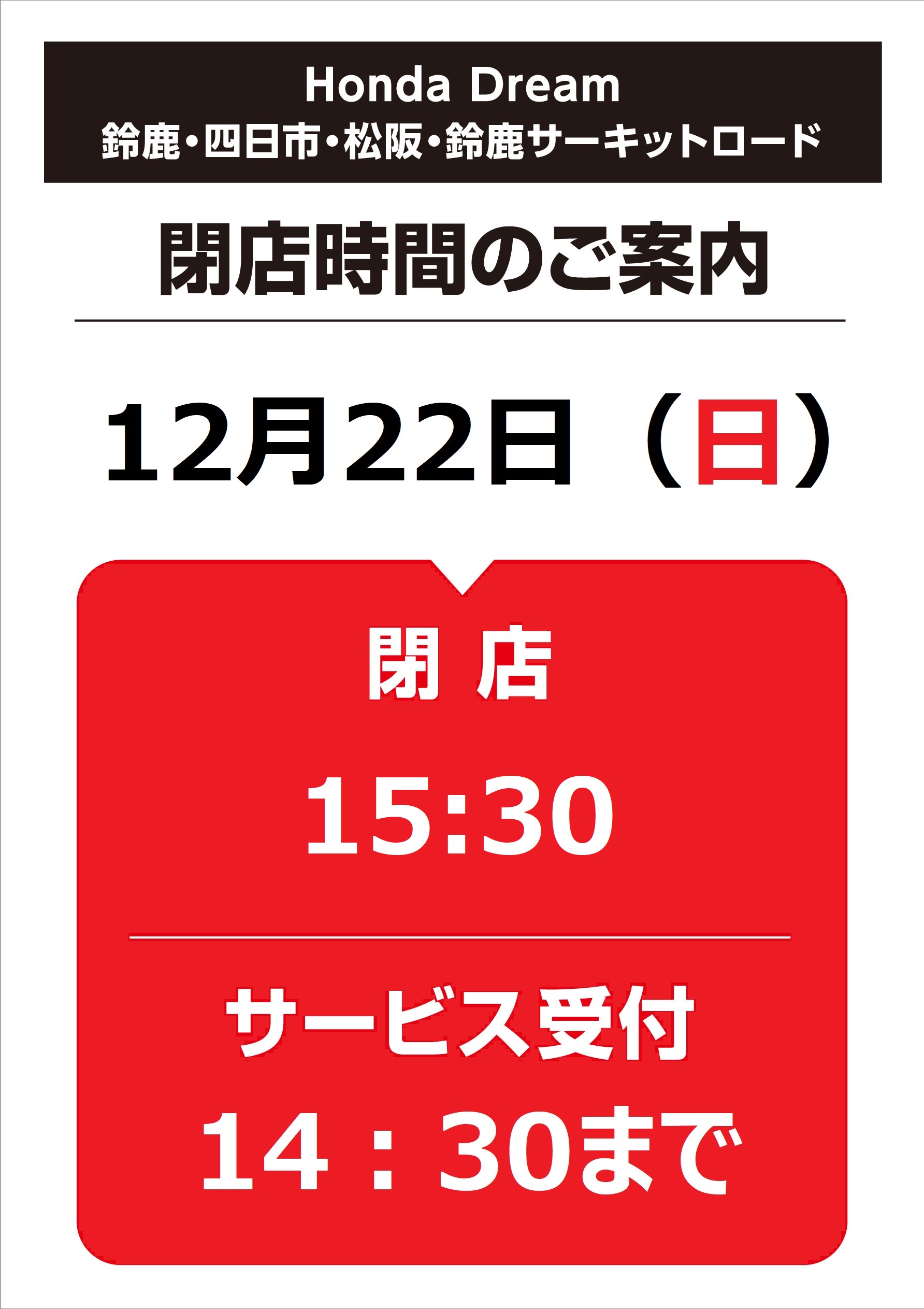 Honda Dream
鈴鹿・四日市・松阪・鈴鹿サーキットロード

閉店時間のご案内

12月22日（日）

閉 店

15:30

サービス受付

14：30まで